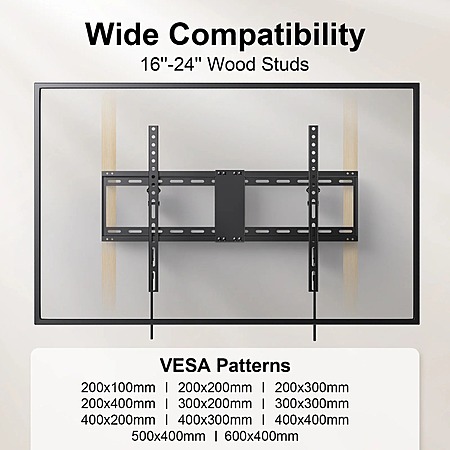 Wide Compatibility
16"-24" Wood Studs

VESA Patterns
200x100mm | 200x200mm | 200x300mm
200x400mm | 300x200mm | 300x300mm
400x200mm | 400x300mm | 400x400mm
500x400mm | 600x400mm